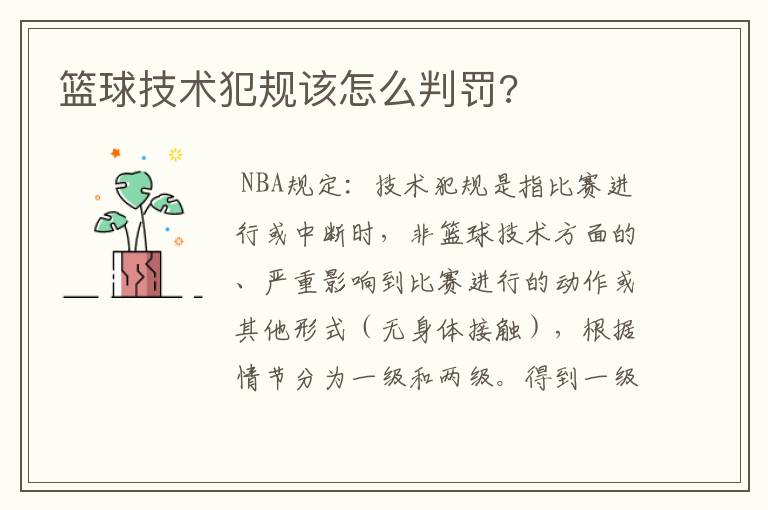 篮球技术犯规该怎么判罚?

NBA规定：技术犯规是指比赛进行或中断时，非篮球技术方面的、严重影响到比赛进行的动作或其他形式（无身体接触），根据情节分为一级和两级。得到一级